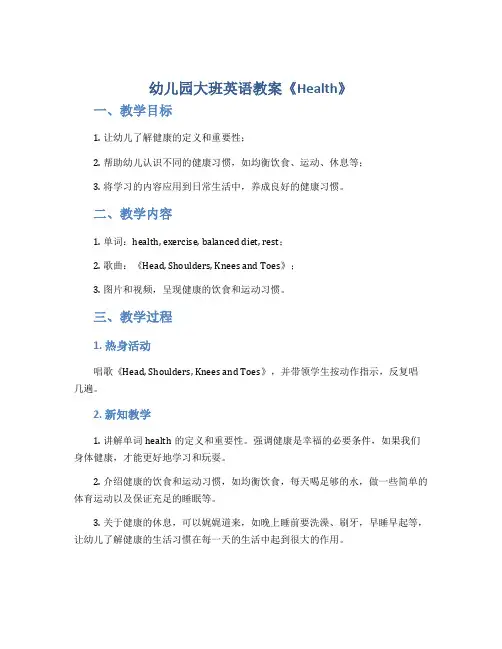 幼儿园大班英语教案《Health》

一、教学目标

1. 让幼儿了解健康的定义和重要性；

2. 帮助幼儿认识不同的健康习惯，如均衡饮食、运动、休息等；

3. 将学习的内容应用到日常生活中，养成良好的健康习惯。

二、教学内容

1. 单词：health, exercise, balanced diet, rest；

2. 歌曲：《Head, Shoulders, Knees and Toes》；

3. 图片和视频，呈现健康的饮食和运动习惯。

三、教学过程

1. 热身活动

唱歌《Head, Shoulders, Knees and Toes》，并带领学生按动作指示，反复唱几遍。

2. 新知教学

1. 讲解单词 health 的定义和重要性。强调健康是幸福的必要条件，如果我们身体健康，才能更好地学习和玩耍。

2. 介绍健康的饮食和运动习惯，如均衡饮食，每天喝足够的水，做一些简单的体育运动以及保证充足的睡眠等。

3. 关于健康的休息，可以娓娓道来，如晚上睡前要洗澡、刷牙，早睡早起等，让幼儿了解健康的生活习惯在每一天的生活中起到很大的作用。